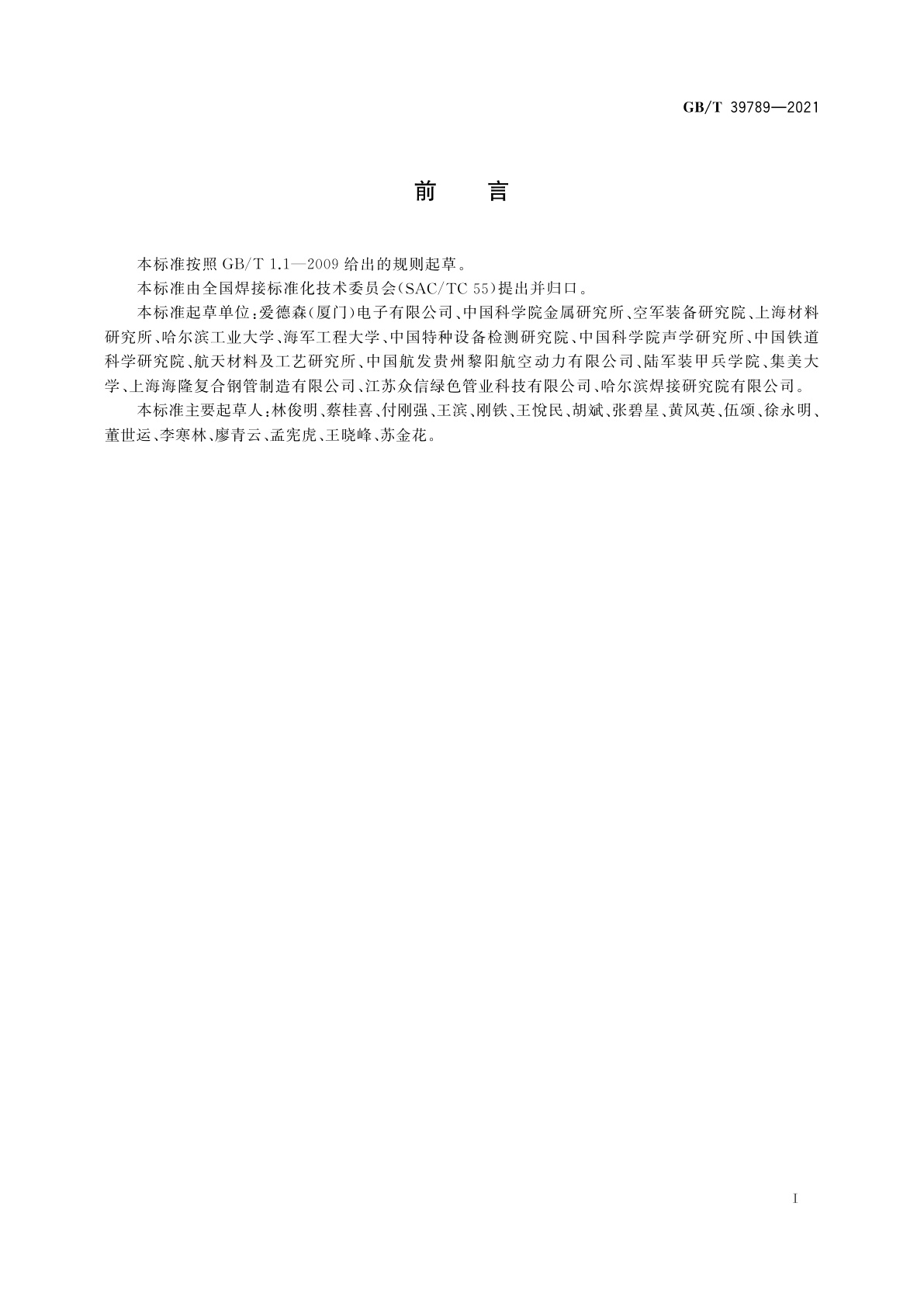 GB/T 39789—2021

前 言

本标准按照 GB/T 1.1—2009 给出的规则起草。

本标准由全国焊接标准化技术委员会(SAC/TC 55)提出并归口。

本标准起草单位:爱德森(厦门)电子有限公司、中国科学院金属研究所、空军装备研究院、上海材料研究所、哈尔滨工业大学、海军工程大学、中国特种设备检测研究院、中国科学院声学研究所、中国铁道科学研究院、航天材料及工艺研究所、中国航发贵州黎阳航空动力有限公司、陆军装甲兵学院、集美大学、上海海隆复合钢管制造有限公司、江苏众信绿色管业科技有限公司、哈尔滨焊接研究院有限公司。

本标准主要起草人:林俊明、蔡桂喜、付刚强、王滨、刚铁、王悦民、胡斌、张碧星、黄凤英、伍颂、徐永明、董世运、李寒林、廖青云、孟宪虎、王晓峰、苏金花。

I